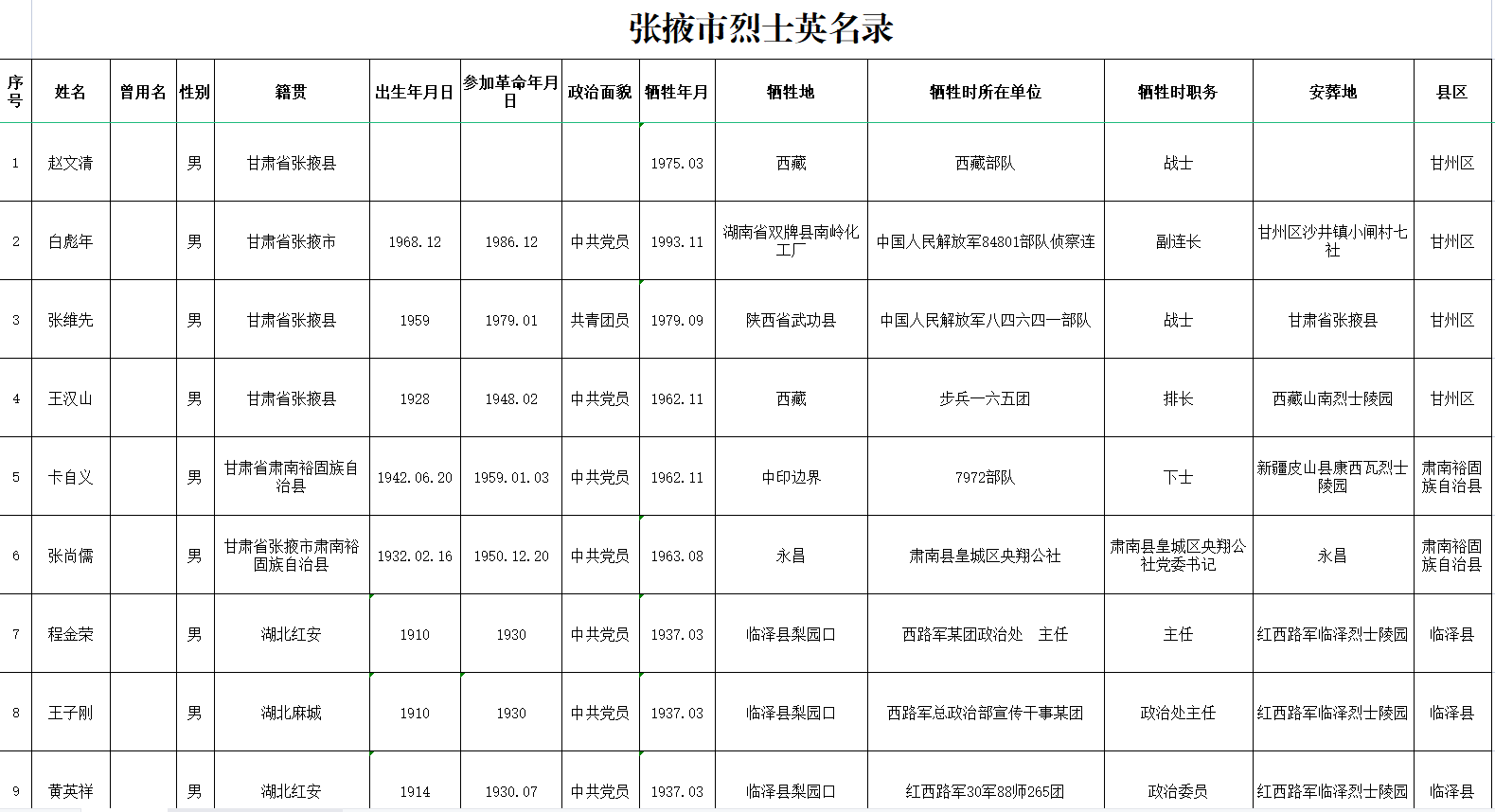 张掖市烈士英名录

| 序号 | 姓名 | 曾用名 | 性别 | 籍贯 | 出生年月日 | 参加革命年月日 | 政治面貌 | 牺牲年月 | 牺牲地 | 牺牲时所在单位 | 牺牲时职务 | 安葬地 | 县区 |
|---|---|---|---|---|---|---|---|---|---|---|---|---|---|
| 1 | 赵文清 | | 男 | 甘肃省张掖县 | | | | 1975.03 | 西藏 | 西藏部队 | 战士 | | 甘州区 |
| 2 | 白彪年 | | 男 | 甘肃省张掖市 | 1968.12 | 1986.12 | 中共党员 | 1993.11 | 湖南省双牌县南岭化工厂 | 中国人民解放军84801部队侦察连 | 副连长 | 甘州区沙井镇小闸村七社 | 甘州区 |
| 3 | 张维先 | | 男 | 甘肃省张掖县 | 1959 | 1979.01 | 共青团员 | 1979.09 | 陕西省武功县 | 中国人民解放军八四六四一部队 | 战士 | 甘肃省张掖县 | 甘州区 |
| 4 | 王汉山 | | 男 | 甘肃省张掖县 | 1928 | 1948.02 | 中共党员 | 1962.11 | 西藏 | 步兵一六五团 | 排长 | 西藏山南烈士陵园 | 甘州区 |
| 5 | 卡自义 | | 男 | 甘肃省肃南裕固族自治县 | 1942.06.20 | 1959.01.03 | 中共党员 | 1962.11 | 中印边界 | 7972部队 | 下士 | 新疆皮山县康西瓦烈士陵园 | 肃南裕固族自治县 |
| 6 | 张尚儒 | | 男 | 甘肃省张掖市肃南裕固族自治县 | 1932.02.16 | 1950.12.20 | 中共党员 | 1963.08 | 永昌 | 肃南县皇城区央翔公社 | 肃南县皇城区央翔公社党委书记 | 永昌 | 肃南裕固族自治县 |
| 7 | 程金荣 | | 男 | 湖北红安 | 1910 | 1930 | 中共党员 | 1937.03 | 临泽县梨园口 | 西路军某团政治处　主任 | 主任 | 红西路军临泽烈士陵园 | 临泽县 |
| 8 | 王子刚 | | 男 | 湖北麻城 | 1910 | 1930 | 中共党员 | 1937.03 | 临泽县梨园口 | 西路军总政治部宣传干事某团 | 政治处主任 | 红西路军临泽烈士陵园 | 临泽县 |
| 9 | 黄英祥 | | 男 | 湖北红安 | 1914 | 1930.07 | 中共党员 | 1937.03 | 临泽县梨园口 | 红西路军30军88师265团 | 政治委员 | 红西路军临泽烈士陵园 | 临泽县 |